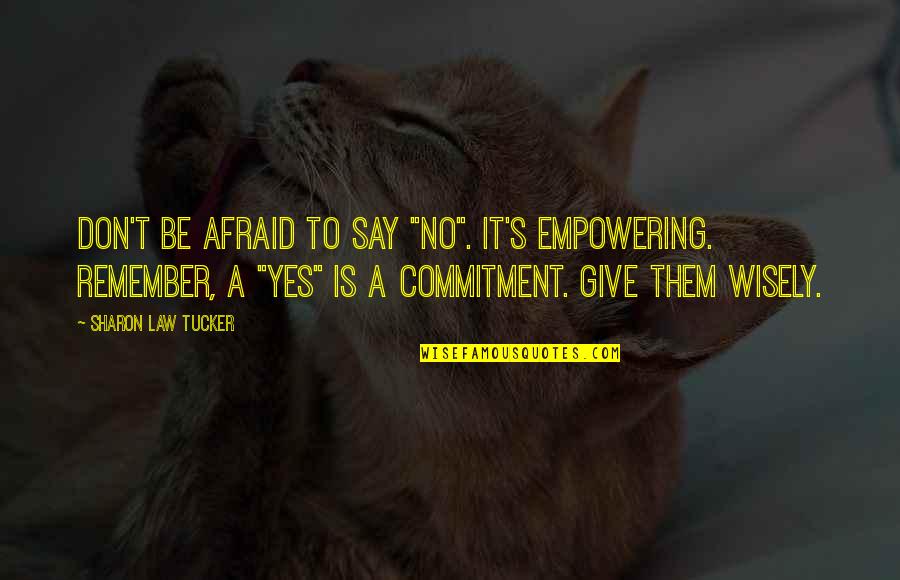 DON'T BE AFRAID TO SAY "NO". IT'S EMPOWERING. REMEMBER, A "YES" IS A COMMITMENT. GIVE THEM WISELY.

- SHARON LAW TUCKER

WISEFAMOUSQUOTES.COM